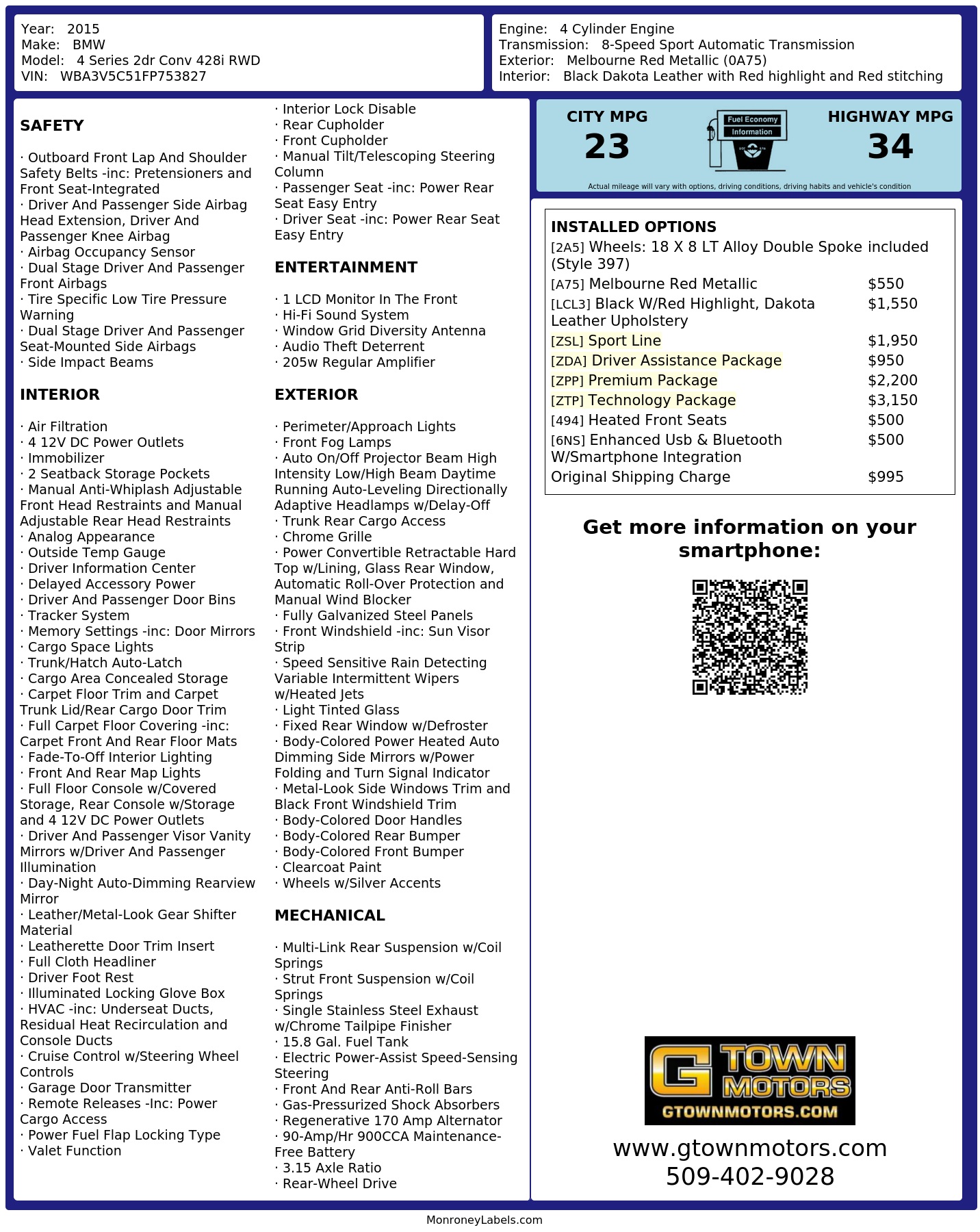 Year: 2015
Make: BMW
Model: 4 Series 2dr Conv 428i RWD
VIN: WBA3V5C51FP753827

Engine: 4 Cylinder Engine
Transmission: 8-Speed Sport Automatic Transmission
Exterior: Melbourne Red Metallic (0A75)
Interior: Black Dakota Leather with Red highlight and Red stitching

SAFETY

· Outboard Front Lap And Shoulder Safety Belts -inc: Pretensioners and Front Seat-Integrated
· Driver And Passenger Side Airbag Head Extension, Driver And Passenger Knee Airbag
· Airbag Occupancy Sensor
· Dual Stage Driver And Passenger Front Airbags
· Tire Specific Low Tire Pressure Warning
· Dual Stage Driver And Passenger Seat-Mounted Side Airbags
· Side Impact Beams

INTERIOR

· Air Filtration
· 4 12V DC Power Outlets
· Immobilizer
· 2 Seatback Storage Pockets
· Manual Anti-Whiplash Adjustable Front Head Restraints and Manual Adjustable Rear Head Restraints
· Analog Appearance
· Outside Temp Gauge
· Driver Information Center
· Delayed Accessory Power
· Driver And Passenger Door Bins
· Tracker System
· Memory Settings -inc: Door Mirrors
· Cargo Space Lights
· Trunk/Hatch Auto-Latch
· Cargo Area Concealed Storage
· Carpet Floor Trim and Carpet Trunk Lid/Rear Cargo Door Trim
· Full Carpet Floor Covering -inc: Carpet Front And Rear Floor Mats
· Fade-To-Off Interior Lighting
· Front And Rear Map Lights
· Full Floor Console w/Covered Storage, Rear Console w/Storage and 4 12V DC Power Outlets
· Driver And Passenger Visor Vanity Mirrors w/Driver And Passenger Illumination
· Day-Night Auto-Dimming Rearview Mirror
· Leather/Metal-Look Gear Shifter Material
· Leatherette Door Trim Insert
· Full Cloth Headliner
· Driver Foot Rest
· Illuminated Locking Glove Box
· HVAC -inc: Underseat Ducts, Residual Heat Recirculation and Console Ducts
· Cruise Control w/Steering Wheel Controls
· Garage Door Transmitter
· Remote Releases -Inc: Power Cargo Access
· Power Fuel Flap Locking Type
· Valet Function
· Interior Lock Disable
· Rear Cupholder
· Front Cupholder
· Manual Tilt/Telescoping Steering Column
· Passenger Seat -inc: Power Rear Seat Easy Entry
· Driver Seat -inc: Power Rear Seat Easy Entry

ENTERTAINMENT

· 1 LCD Monitor In The Front
· Hi-Fi Sound System
· Window Grid Diversity Antenna
· Audio Theft Deterrent
· 205w Regular Amplifier

EXTERIOR

· Perimeter/Approach Lights
· Front Fog Lamps
· Auto On/Off Projector Beam High Intensity Low/High Beam Daytime Running Auto-Leveling Directionally Adaptive Headlamps w/Delay-Off
· Trunk Rear Cargo Access
· Chrome Grille
· Power Convertible Retractable Hard Top w/Lining, Glass Rear Window, Automatic Roll-Over Protection and Manual Wind Blocker
· Fully Galvanized Steel Panels
· Front Windshield -inc: Sun Visor Strip
· Speed Sensitive Rain Detecting Variable Intermittent Wipers w/Heated Jets
· Light Tinted Glass
· Fixed Rear Window w/Defroster
· Body-Colored Power Heated Auto Dimming Side Mirrors w/Power Folding and Turn Signal Indicator
· Metal-Look Side Windows Trim and Black Front Windshield Trim
· Body-Colored Door Handles
· Body-Colored Rear Bumper
· Body-Colored Front Bumper
· Clearcoat Paint
· Wheels w/Silver Accents

MECHANICAL

· Multi-Link Rear Suspension w/Coil Springs
· Strut Front Suspension w/Coil Springs
· Single Stainless Steel Exhaust w/Chrome Tailpipe Finisher
· 15.8 Gal. Fuel Tank
· Electric Power-Assist Speed-Sensing Steering
· Front And Rear Anti-Roll Bars
· Gas-Pressurized Shock Absorbers
· Regenerative 170 Amp Alternator
· 90-Amp/Hr 900CCA Maintenance-Free Battery
· 3.15 Axle Ratio
· Rear-Wheel Drive

CITY MPG
23
Fuel Economy Information
HIGHWAY MPG
34
Actual mileage will vary with options, driving conditions, driving habits and vehicle's condition

INSTALLED OPTIONS
| | |
|---|---|
| [2A5] Wheels: 18 X 8 LT Alloy Double Spoke (Style 397) | included |
| [A75] Melbourne Red Metallic | $550 |
| [LCL3] Black W/Red Highlight, Dakota Leather Upholstery | $1,550 |
| [ZSL] Sport Line | $1,950 |
| [ZDA] Driver Assistance Package | $950 |
| [ZPP] Premium Package | $2,200 |
| [ZTP] Technology Package | $3,150 |
| [494] Heated Front Seats | $500 |
| [6NS] Enhanced Usb & Bluetooth W/Smartphone Integration | $500 |
| Original Shipping Charge | $995 |

Get more information on your smartphone:

G TOWN MOTORS
GTOWNMOTORS.COM
www.gtownmotors.com
509-402-9028

MonroneyLabels.com